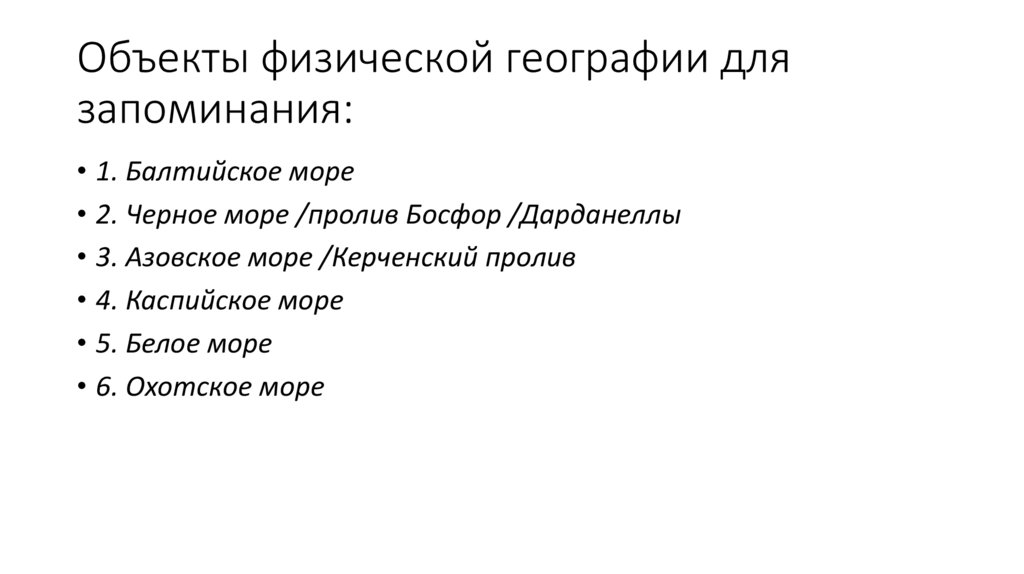 Объекты физической географии для запоминания:

• 1. Балтийское море
• 2. Черное море /пролив Босфор /Дарданеллы
• 3. Азовское море /Керченский пролив
• 4. Каспийское море
• 5. Белое море
• 6. Охотское море